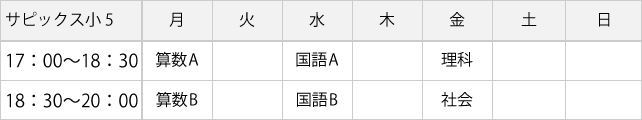 | サピックス小５ | 月 | 火 | 水 | 木 | 金 | 土 | 日 |
|---|---|---|---|---|---|---|---|
| 17：00～18：30 | 算数A | | 国語A | | 理科 | | |
| 18：30～20：00 | 算数B | | 国語B | | 社会 | | |